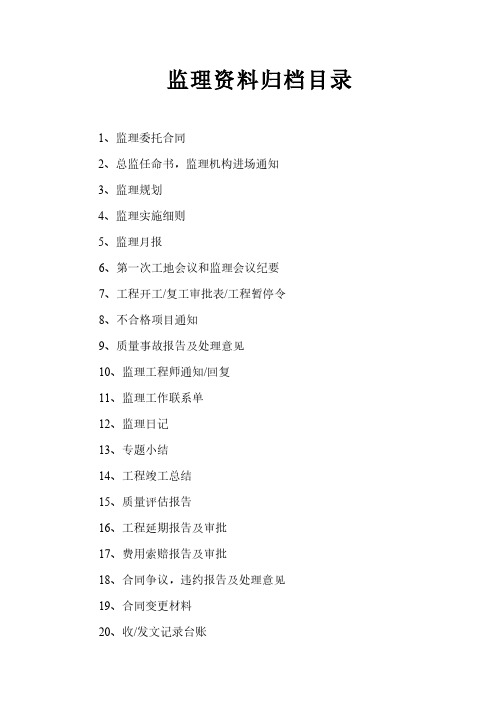 监理资料归档目录

1、监理委托合同

2、总监任命书，监理机构进场通知

3、监理规划

4、监理实施细则

5、监理月报

6、第一次工地会议和监理会议纪要

7、工程开工/复工审批表/工程暂停令

8、不合格项目通知

9、质量事故报告及处理意见

10、监理工程师通知/回复

11、监理工作联系单

12、监理日记

13、专题小结

14、工程竣工总结

15、质量评估报告

16、工程延期报告及审批

17、费用索赔报告及审批

18、合同争议，违约报告及处理意见

19、合同变更材料

20、收/发文记录台账